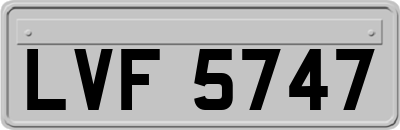 LVF 5747